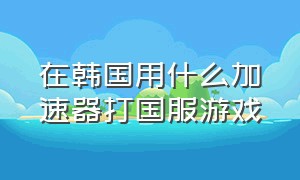 在韩国用什么加速器打国服游戏